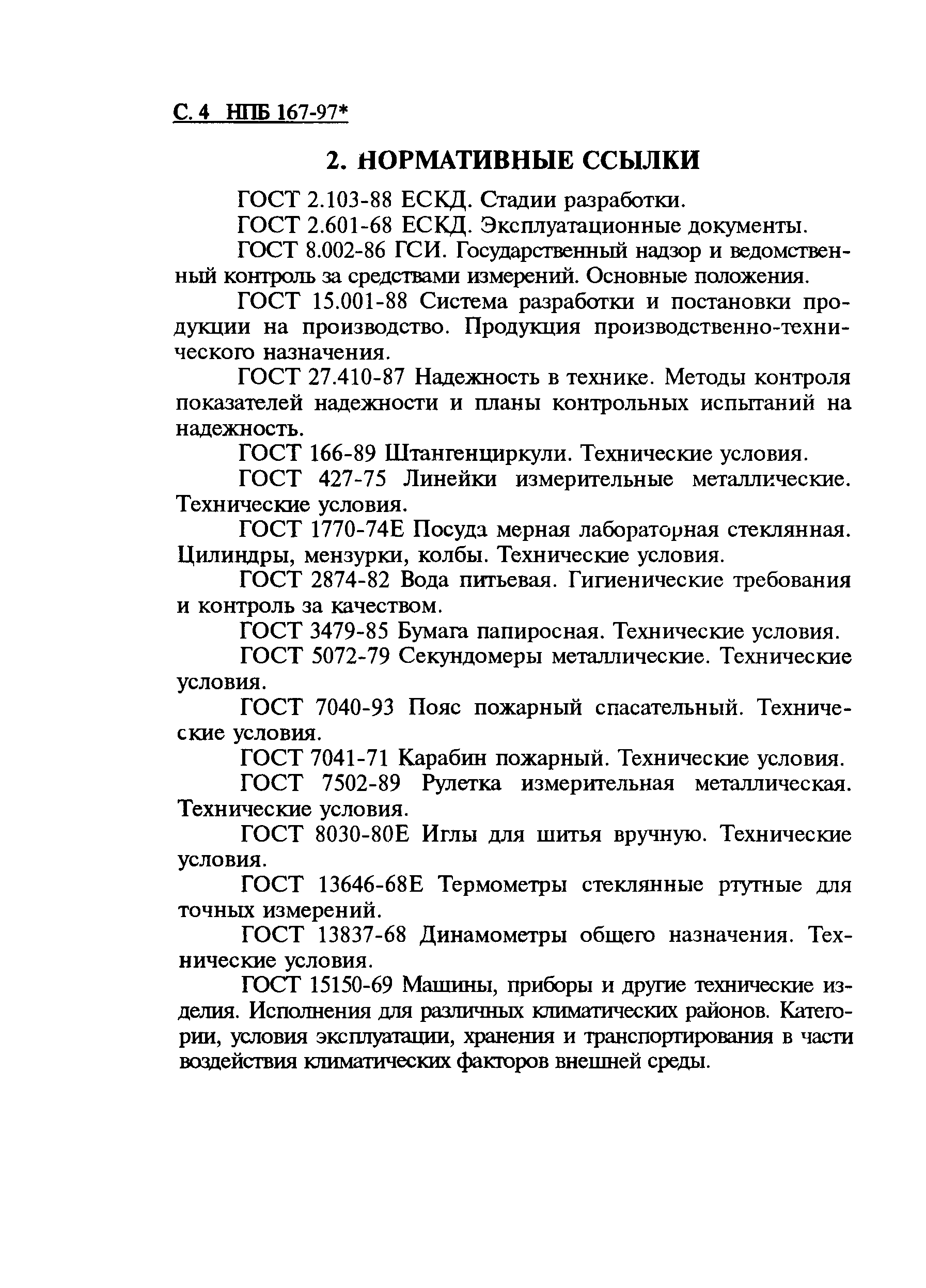 С. 4 НПБ 167-97*

2. НОРМАТИВНЫЕ ССЫЛКИ

ГОСТ 2.103-88 ЕСКД. Стадии разработки.

ГОСТ 2.601-68 ЕСКД. Эксплуатационные документы.

ГОСТ 8.002-86 ГСИ. Государственный надзор и ведомственный контроль за средствами измерений. Основные положения.

ГОСТ 15.001-88 Система разработки и постановки продукции на производство. Продукция производственно-технического назначения.

ГОСТ 27.410-87 Надежность в технике. Методы контроля показателей надежности и планы контрольных испытаний на надежность.

ГОСТ 166-89 Штангенциркули. Технические условия.

ГОСТ 427-75 Линейки измерительные металлические. Технические условия.

ГОСТ 1770-74Е Посуда мерная лабораторная стеклянная. Цилиндры, мензурки, колбы. Технические условия.

ГОСТ 2874-82 Вода питьевая. Гигиенические требования и контроль за качеством.

ГОСТ 3479-85 Бумага папиросная. Технические условия.

ГОСТ 5072-79 Секундомеры металлические. Технические условия.

ГОСТ 7040-93 Пояс пожарный спасательный. Технические условия.

ГОСТ 7041-71 Карабин пожарный. Технические условия.

ГОСТ 7502-89 Рулетка измерительная металлическая. Технические условия.

ГОСТ 8030-80Е Иглы для шитья вручную. Технические условия.

ГОСТ 13646-68Е Термометры стеклянные ртутные для точных измерений.

ГОСТ 13837-68 Динамометры общего назначения. Технические условия.

ГОСТ 15150-69 Машины, приборы и другие технические изделия. Исполнения для различных климатических районов. Категории, условия эксплуатации, хранения и транспортирования в части воздействия климатических факторов внешней среды.